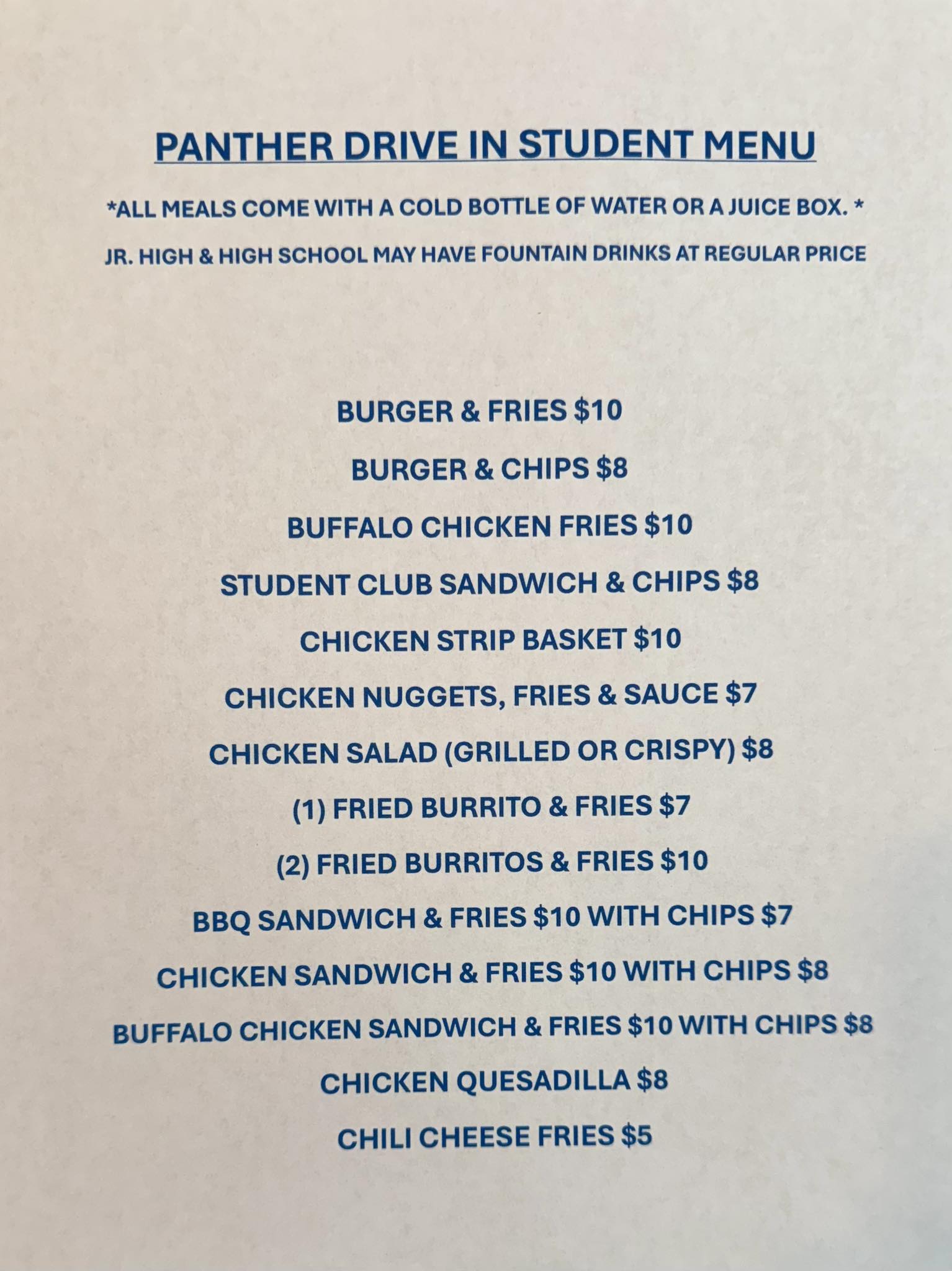 PANTHER DRIVE IN STUDENT MENU

*ALL MEALS COME WITH A COLD BOTTLE OF WATER OR A JUICE BOX. *

JR. HIGH & HIGH SCHOOL MAY HAVE FOUNTAIN DRINKS AT REGULAR PRICE

BURGER & FRIES $10

BURGER & CHIPS $8

BUFFALO CHICKEN FRIES $10

STUDENT CLUB SANDWICH & CHIPS $8

CHICKEN STRIP BASKET $10

CHICKEN NUGGETS, FRIES & SAUCE $7

CHICKEN SALAD (GRILLED OR CRISPY) $8

(1) FRIED BURRITO & FRIES $7

(2) FRIED BURRITOS & FRIES $10

BBQ SANDWICH & FRIES $10 WITH CHIPS $7

CHICKEN SANDWICH & FRIES $10 WITH CHIPS $8

BUFFALO CHICKEN SANDWICH & FRIES $10 WITH CHIPS $8

CHICKEN QUESADILLA $8

CHILI CHEESE FRIES $5